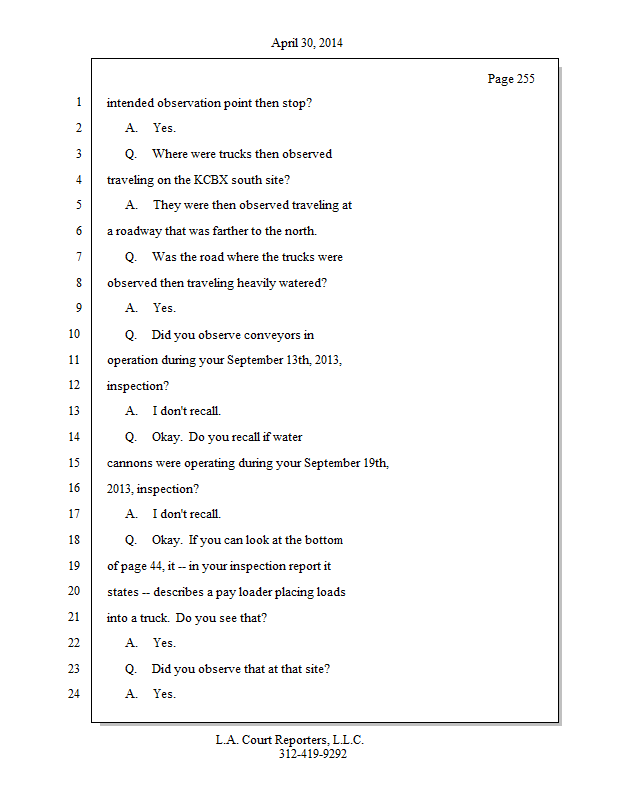 April 30, 2014

Page 255

1 intended observation point then stop?

2 A. Yes.

3 Q. Where were trucks then observed

4 traveling on the KCBX south site?

5 A. They were then observed traveling at

6 a roadway that was farther to the north.

7 Q. Was the road where the trucks were

8 observed then traveling heavily watered?

9 A. Yes.

10 Q. Did you observe conveyors in

11 operation during your September 13th, 2013,

12 inspection?

13 A. I don't recall.

14 Q. Okay. Do you recall if water

15 cannons were operating during your September 19th,

16 2013, inspection?

17 A. I don't recall.

18 Q. Okay. If you can look at the bottom

19 of page 44, it -- in your inspection report it

20 states -- describes a pay loader placing loads

21 into a truck. Do you see that?

22 A. Yes.

23 Q. Did you observe that at that site?

24 A. Yes.

L.A. Court Reporters, L.L.C.
312-419-9292